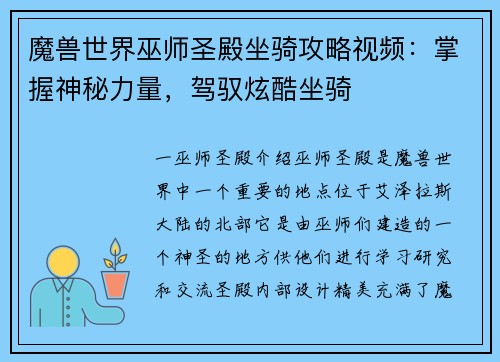 魔兽世界巫师圣殿坐骑攻略视频：掌握神秘力量，驾驭炫酷坐骑

一巫师圣殿介绍巫师圣殿是魔兽世界中一个重要的地点位于艾泽拉斯大陆的北部它是由巫师们建造的一个神圣的地方供他们进行学习研究和交流圣殿内部设计精美充满了魔